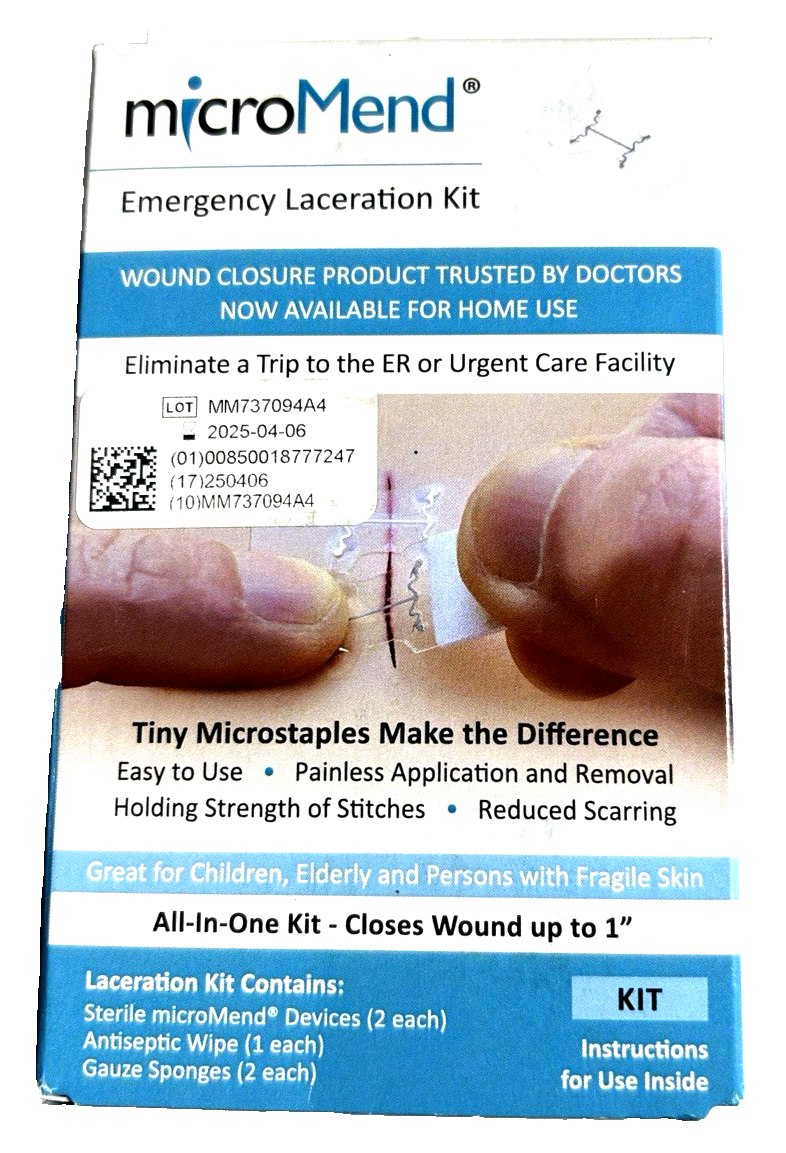 microMend®

Emergency Laceration Kit

WOUND CLOSURE PRODUCT TRUSTED BY DOCTORS NOW AVAILABLE FOR HOME USE

Eliminate a Trip to the ER or Urgent Care Facility

LOT MM737094A4
2025-04-06
(01)00850018777247
(17)250406
(10)MM737094A4

Tiny Microstaples Make the Difference
Easy to Use • Painless Application and Removal
Holding Strength of Stitches • Reduced Scarring

Great for Children, Elderly and Persons with Fragile Skin

All-In-One Kit - Closes Wound up to 1"

Laceration Kit Contains:
Sterile microMend® Devices (2 each)
Antiseptic Wipe (1 each)
Gauze Sponges (2 each)

KIT

Instructions for Use Inside